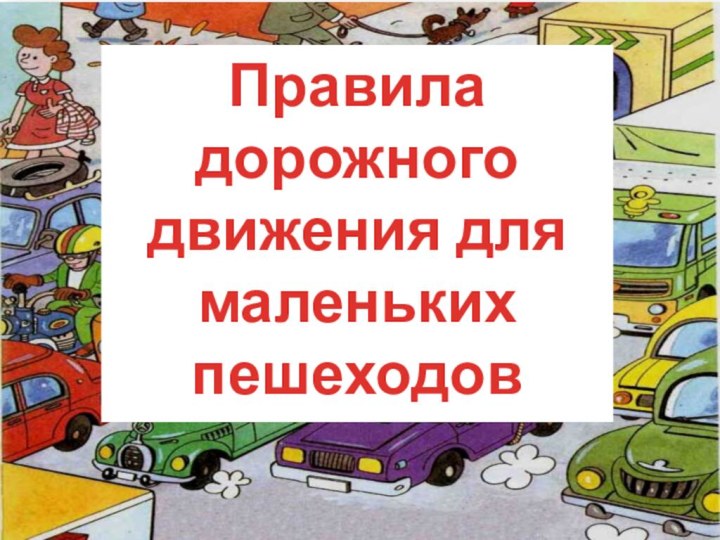 Правила дорожного движения для маленьких пешеходов